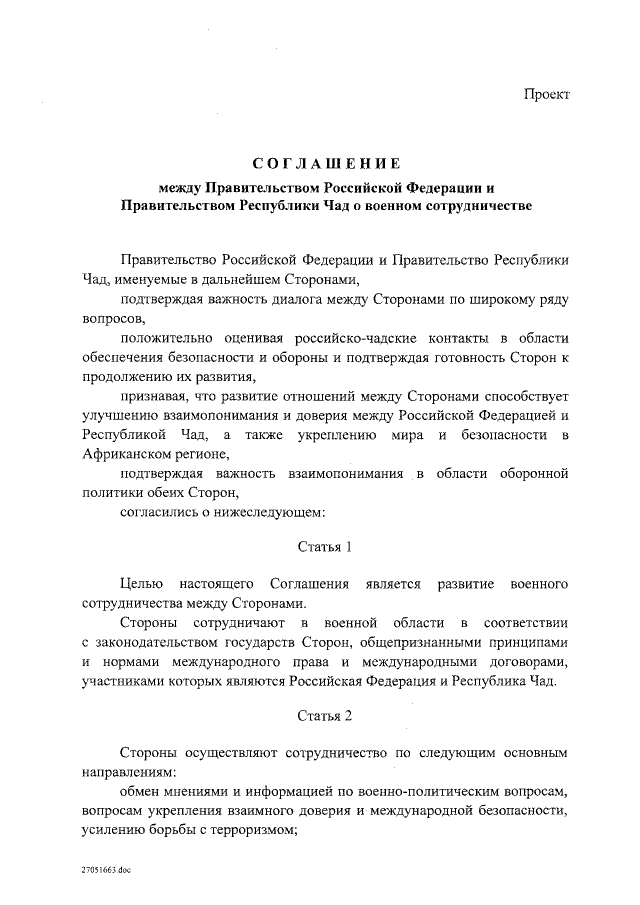 Проект

СОГЛАШЕНИЕ
между Правительством Российской Федерации и Правительством Республики Чад о военном сотрудничестве

Правительство Российской Федерации и Правительство Республики Чад, именуемые в дальнейшем Сторонами,

подтверждая важность диалога между Сторонами по широкому ряду вопросов,

положительно оценивая российско-чадские контакты в области обеспечения безопасности и обороны и подтверждая готовность Сторон к продолжению их развития,

признавая, что развитие отношений между Сторонами способствует улучшению взаимопонимания и доверия между Российской Федерацией и Республикой Чад, а также укреплению мира и безопасности в Африканском регионе,

подтверждая важность взаимопонимания в области оборонной политики обеих Сторон,

согласились о нижеследующем:

Статья 1

Целью настоящего Соглашения является развитие военного сотрудничества между Сторонами.

Стороны сотрудничают в военной области в соответствии с законодательством государств Сторон, общепризнанными принципами и нормами международного права и международными договорами, участниками которых являются Российская Федерация и Республика Чад.

Статья 2

Стороны осуществляют сотрудничество по следующим основным направлениям:

обмен мнениями и информацией по военно-политическим вопросам, вопросам укрепления взаимного доверия и международной безопасности, усилению борьбы с терроризмом;

27051663.doc